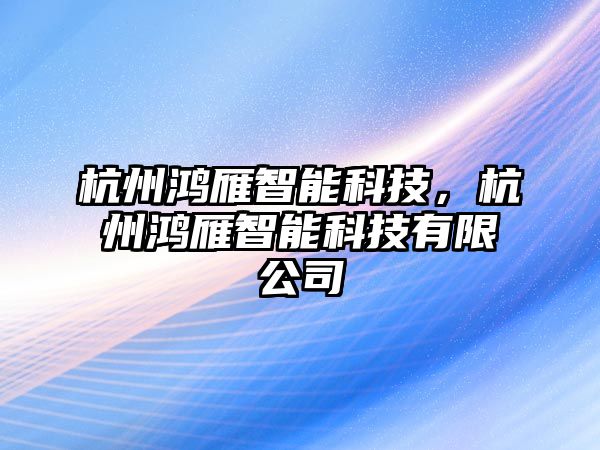 杭州鸿雁智能科技，杭州鸿雁智能科技有限公司